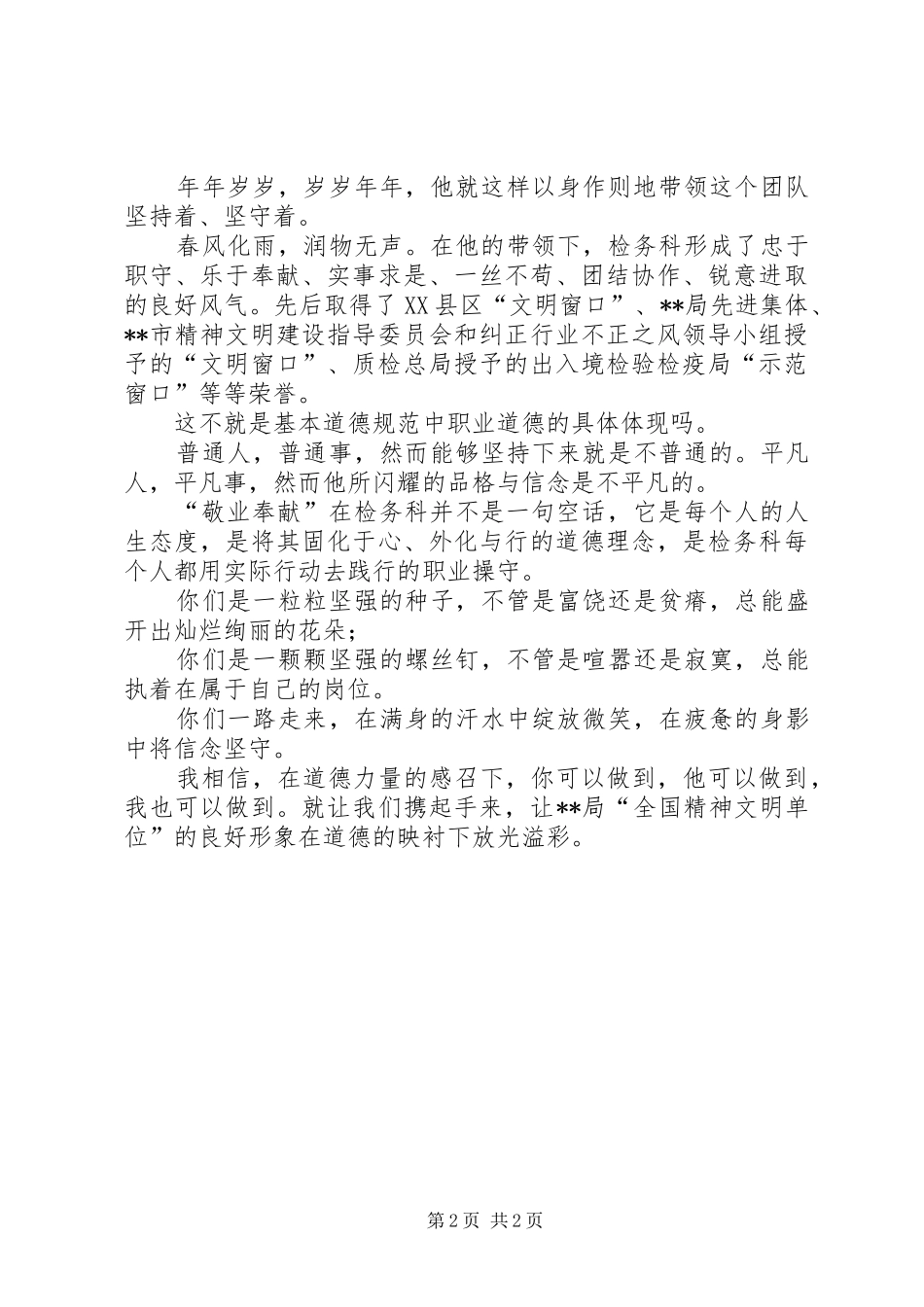 年年岁岁，岁岁年年，他就这样以身作则地带领这个团队坚持着、坚守着。

春风化雨，润物无声。在他的带领下，检务科形成了忠于职守、乐于奉献、实事求是、一丝不苟、团结协作、锐意进取的良好风气。先后取得了XX县区“文明窗口”、**局先进集体、**市精神文明建设指导委员会和纠正行业不正之风领导小组授予的“文明窗口”、质检总局授予的出入境检验检疫局“示范窗口”等等荣誉。

这不就是基本道德规范中职业道德的具体体现吗。

普通人，普通事，然而能够坚持下来就是不普通的。平凡人，平凡事，然而他所闪耀的品格与信念是不平凡的。

“敬业奉献”在检务科并不是一句空话，它是每个人的人生态度，是将其固化于心、外化与行的道德理念，是检务科每个人都用实际行动去践行的职业操守。

你们是一粒粒坚强的种子，不管是富饶还是贫瘠，总能盛开出灿烂绚丽的花朵;

你们是一颗颗坚强的螺丝钉，不管是喧嚣还是寂寞，总能执着在属于自己的岗位。

你们一路走来，在满身的汗水中绽放微笑，在疲惫的身影中将信念坚守。

我相信，在道德力量的感召下，你可以做到，他可以做到，我也可以做到。就让我们携起手来，让**局“全国精神文明单位”的良好形象在道德的映衬下放光溢彩。

第2页 共2页